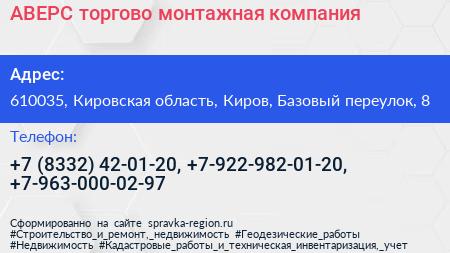 АВЕРС торгово монтажная компания

Адрес:

610035, Кировская область, Киров, Базовый переулок, 8

Телефон:

+7 (8332) 42-01-20, +7-922-982-01-20, +7-963-000-02-97

Сформированно на сайте spravka-region.ru
#Строительство_и_ремонт,_недвижимость #Геодезические_работы
#Недвижимость #Кадастровые_работы_и_техническая_инвентаризация,_учет